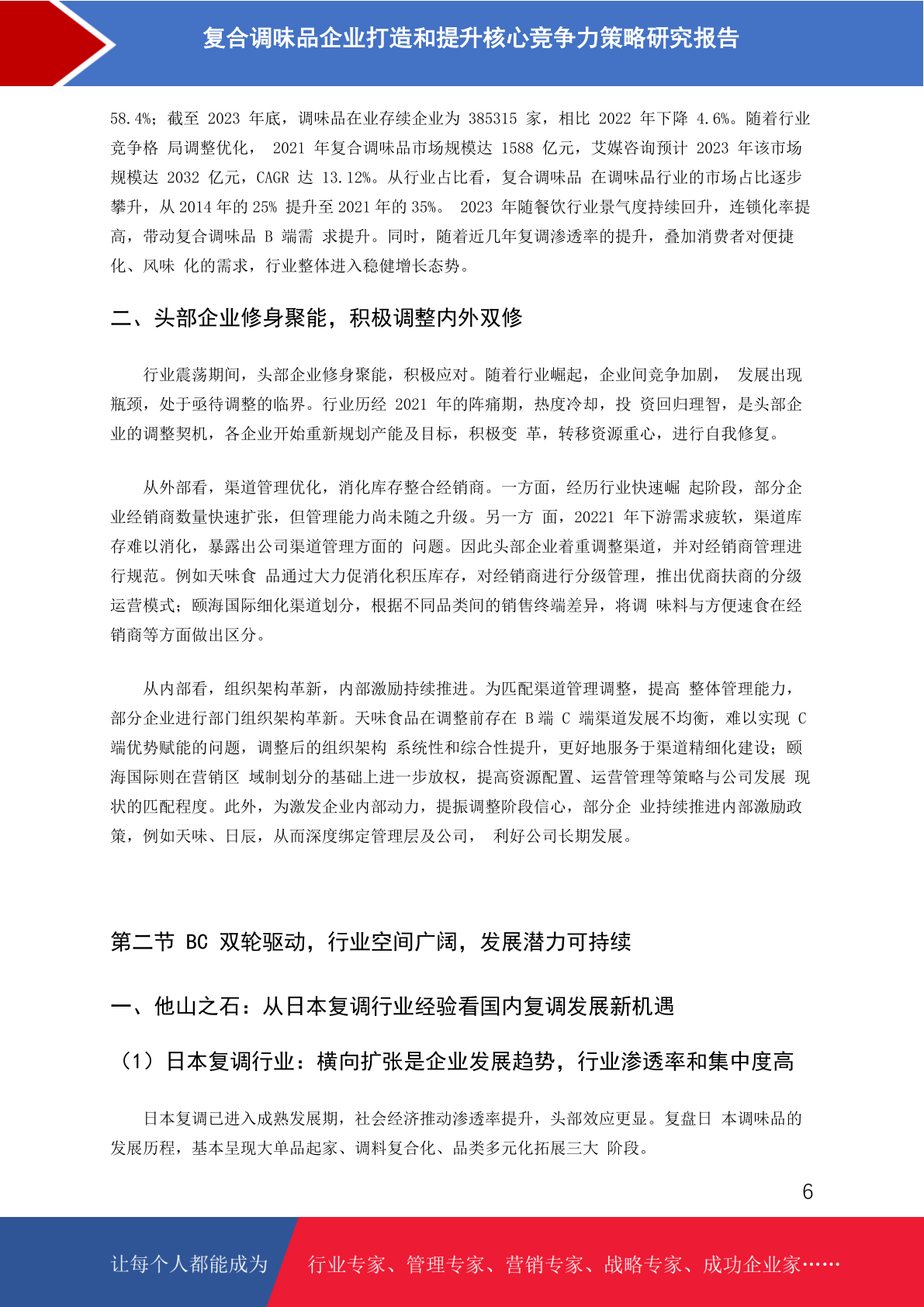 复合调味品企业打造和提升核心竞争力策略研究报告

58.4%；截至 2023 年底，调味品在业存续企业为 385315 家，相比 2022 年下降 4.6%。随着行业竞争格 局调整优化， 2021 年复合调味品市场规模达 1588 亿元，艾媒咨询预计 2023 年该市场规模达 2032 亿元，CAGR 达 13.12%。从行业占比看，复合调味品 在调味品行业的市场占比逐步攀升，从 2014 年的 25% 提升至 2021 年的 35%。 2023 年随餐饮行业景气度持续回升，连锁化率提高，带动复合调味品 B 端需 求提升。同时，随着近几年复调渗透率的提升，叠加消费者对便捷化、风味 化的需求，行业整体进入稳健增长态势。

二、头部企业修身聚能，积极调整内外双修

行业震荡期间，头部企业修身聚能，积极应对。随着行业崛起，企业间竞争加剧， 发展出现瓶颈，处于亟待调整的临界。行业历经 2021 年的阵痛期，热度冷却，投 资回归理智，是头部企业的调整契机，各企业开始重新规划产能及目标，积极变 革，转移资源重心，进行自我修复。

从外部看，渠道管理优化，消化库存整合经销商。一方面，经历行业快速崛 起阶段，部分企业经销商数量快速扩张，但管理能力尚未随之升级。另一方 面，20221 年下游需求疲软，渠道库存难以消化，暴露出公司渠道管理方面的 问题。因此头部企业着重调整渠道，并对经销商管理进行规范。例如天味食 品通过大力促消化积压库存，对经销商进行分级管理，推出优商扶商的分级运营模式；颐海国际细化渠道划分，根据不同品类间的销售终端差异，将调 味料与方便速食在经销商等方面做出区分。

从内部看，组织架构革新，内部激励持续推进。为匹配渠道管理调整，提高 整体管理能力，部分企业进行部门组织架构革新。天味食品在调整前存在 B 端 C 端渠道发展不均衡，难以实现 C 端优势赋能的问题，调整后的组织架构 系统性和综合性提升，更好地服务于渠道精细化建设；颐海国际则在营销区 域制划分的基础上进一步放权，提高资源配置、运营管理等策略与公司发展 现状的匹配程度。此外，为激发企业内部动力，提振调整阶段信心，部分企 业持续推进内部激励政策，例如天味、日辰，从而深度绑定管理层及公司， 利好公司长期发展。

第二节 BC 双轮驱动，行业空间广阔，发展潜力可持续

一、他山之石：从日本复调行业经验看国内复调发展新机遇

（1）日本复调行业：横向扩张是企业发展趋势，行业渗透率和集中度高

日本复调已进入成熟发展期，社会经济推动渗透率提升，头部效应更显。复盘日 本调味品的发展历程，基本呈现大单品起家、调料复合化、品类多元化拓展三大 阶段。

6

让每个人都能成为 行业专家、管理专家、营销专家、战略专家、成功企业家……